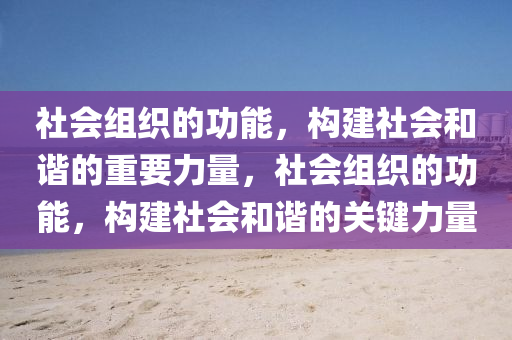 社会组织的功能，构建社会和谐的重要力量，社会组织的功能，构建社会和谐的关键力量